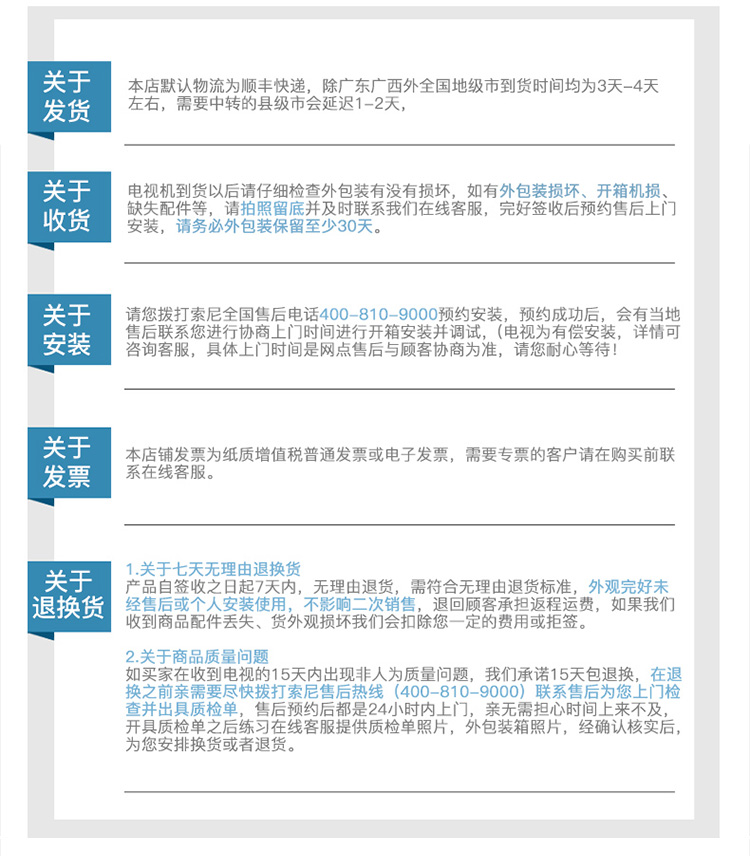 关于发货

本店默认物流为顺丰快递，除广东广西外全国地级市到货时间均为3天-4天左右，需要中转的县级市会延迟1-2天，

关于收货

电视机到货以后请仔细检查外包装有没有损坏，如有外包装损坏、开箱机损、缺失配件等，请拍照留底并及时联系我们在线客服，完好签收后预约售后上门安装，请务必外包装保留至少30天。

关于安装

请您拨打索尼全国售后电话400-810-9000预约安装，预约成功后，会有当地售后联系您进行协商上门时间进行开箱安装并调试，(电视为有偿安装，详情可咨询客服，具体上门时间是网点售后与顾客协商为准，请您耐心等待！

关于发票

本店铺发票为纸质增值税普通发票或电子发票，需要专票的客户请在购买前联系在线客服。

关于退换货

1.关于七天无理由退换货
产品自签收之日起7天内，无理由退货，需符合无理由退货标准，外观完好未经售后或个人安装使用，不影响二次销售，退回顾客承担返程运费，如果我们收到商品配件丢失、货外观损坏我们会扣除您一定的费用或拒签。

2.关于商品质量问题
如买家在收到电视的15天内出现非人为质量问题，我们承诺15天包退换，在退换之前亲需要尽快拨打索尼售后热线（400-810-9000）联系售后为您上门检查并出具质检单，售后预约后都是24小时内上门，亲无需担心时间上来不及，开具质检单之后练习在线客服提供质检单照片，外包装箱照片，经确认核实后，为您安排换货或者退货。